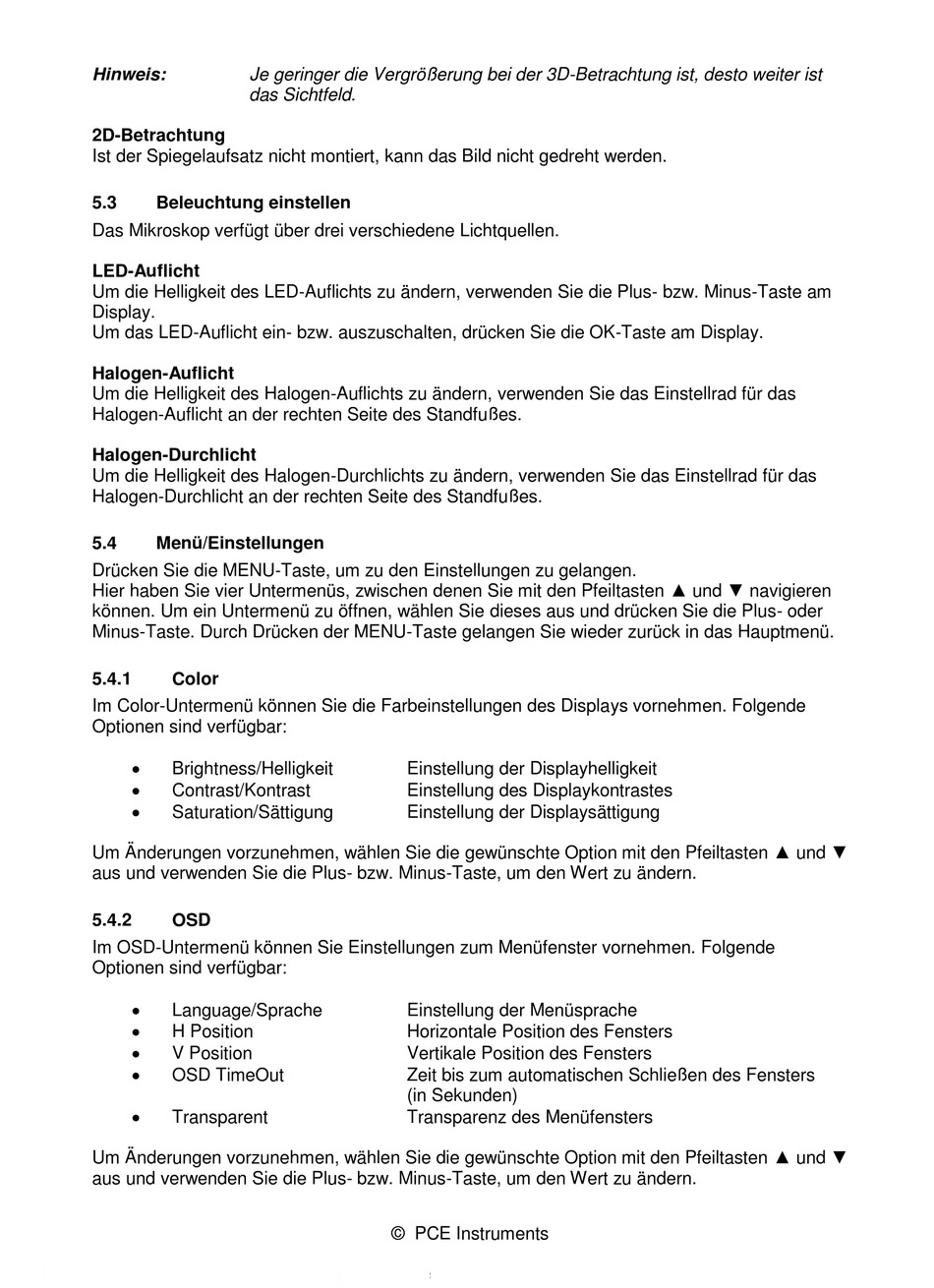 Hinweis: Je geringer die Vergrößerung bei der 3D-Betrachtung ist, desto weiter ist das Sichtfeld.

2D-Betrachtung
Ist der Spiegelaufsatz nicht montiert, kann das Bild nicht gedreht werden.

5.3 Beleuchtung einstellen
Das Mikroskop verfügt über drei verschiedene Lichtquellen.

LED-Auflicht
Um die Helligkeit des LED-Auflichts zu ändern, verwenden Sie die Plus- bzw. Minus-Taste am Display.
Um das LED-Auflicht ein- bzw. auszuschalten, drücken Sie die OK-Taste am Display.

Halogen-Auflicht
Um die Helligkeit des Halogen-Auflichts zu ändern, verwenden Sie das Einstellrad für das Halogen-Auflicht an der rechten Seite des Standfußes.

Halogen-Durchlicht
Um die Helligkeit des Halogen-Durchlichts zu ändern, verwenden Sie das Einstellrad für das Halogen-Durchlicht an der rechten Seite des Standfußes.

5.4 Menü/Einstellungen
Drücken Sie die MENU-Taste, um zu den Einstellungen zu gelangen.
Hier haben Sie vier Untermenüs, zwischen denen Sie mit den Pfeiltasten ▲ und ▼ navigieren können. Um ein Untermenü zu öffnen, wählen Sie dieses aus und drücken Sie die Plus- oder Minus-Taste. Durch Drücken der MENU-Taste gelangen Sie wieder zurück in das Hauptmenü.

5.4.1 Color
Im Color-Untermenü können Sie die Farbeinstellungen des Displays vornehmen. Folgende Optionen sind verfügbar:

• Brightness/Helligkeit Einstellung der Displayhelligkeit
• Contrast/Kontrast Einstellung des Displaykontrastes
• Saturation/Sättigung Einstellung der Displaysättigung

Um Änderungen vorzunehmen, wählen Sie die gewünschte Option mit den Pfeiltasten ▲ und ▼ aus und verwenden Sie die Plus- bzw. Minus-Taste, um den Wert zu ändern.

5.4.2 OSD
Im OSD-Untermenü können Sie Einstellungen zum Menüfenster vornehmen. Folgende Optionen sind verfügbar:

• Language/Sprache Einstellung der Menüsprache
• H Position Horizontale Position des Fensters
• V Position Vertikale Position des Fensters
• OSD TimeOut Zeit bis zum automatischen Schließen des Fensters (in Sekunden)
• Transparent Transparenz des Menüfensters

Um Änderungen vorzunehmen, wählen Sie die gewünschte Option mit den Pfeiltasten ▲ und ▼ aus und verwenden Sie die Plus- bzw. Minus-Taste, um den Wert zu ändern.

© PCE Instruments